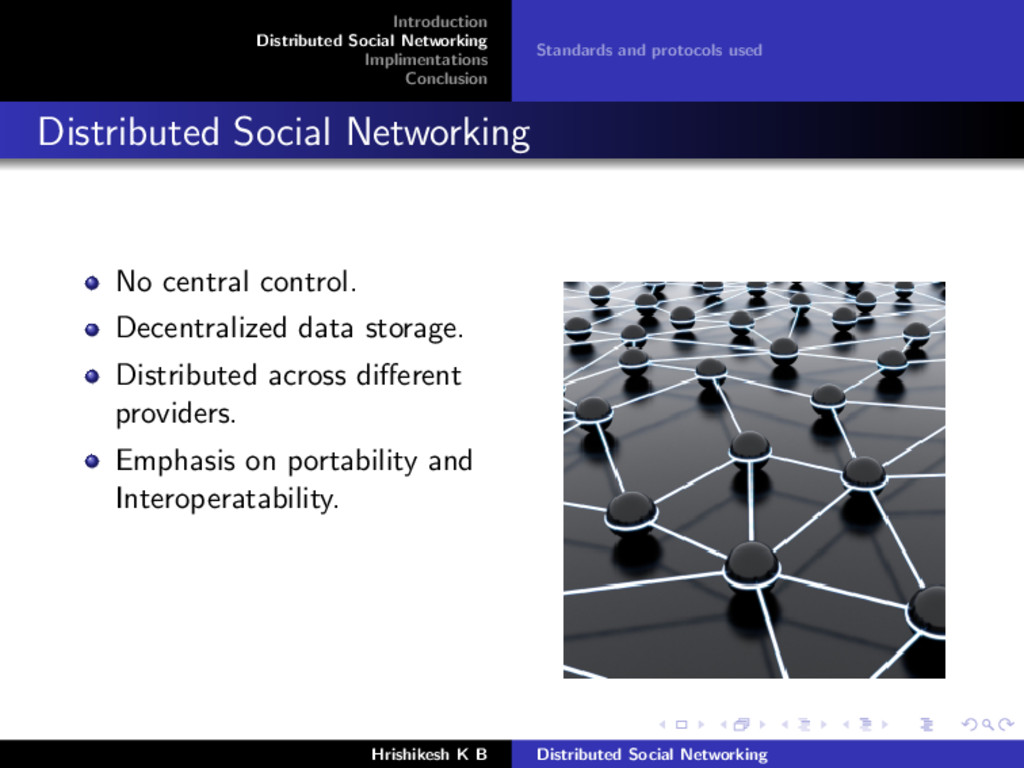 Introduction
Distributed Social Networking
Implimentations
Conclusion

Standards and protocols used

Distributed Social Networking

- No central control.
- Decentralized data storage.
- Distributed across different providers.
- Emphasis on portability and Interoperatability.

Hrishikesh K B

Distributed Social Networking